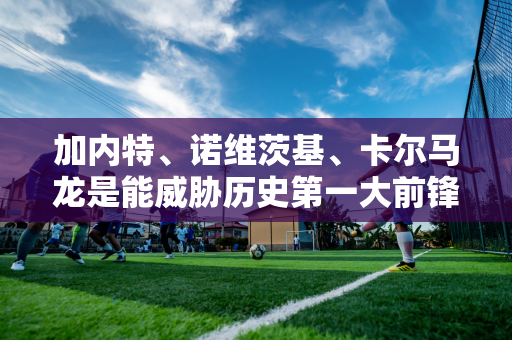 加内特、诺维茨基、卡尔马龙是能威胁历史第一大前锋